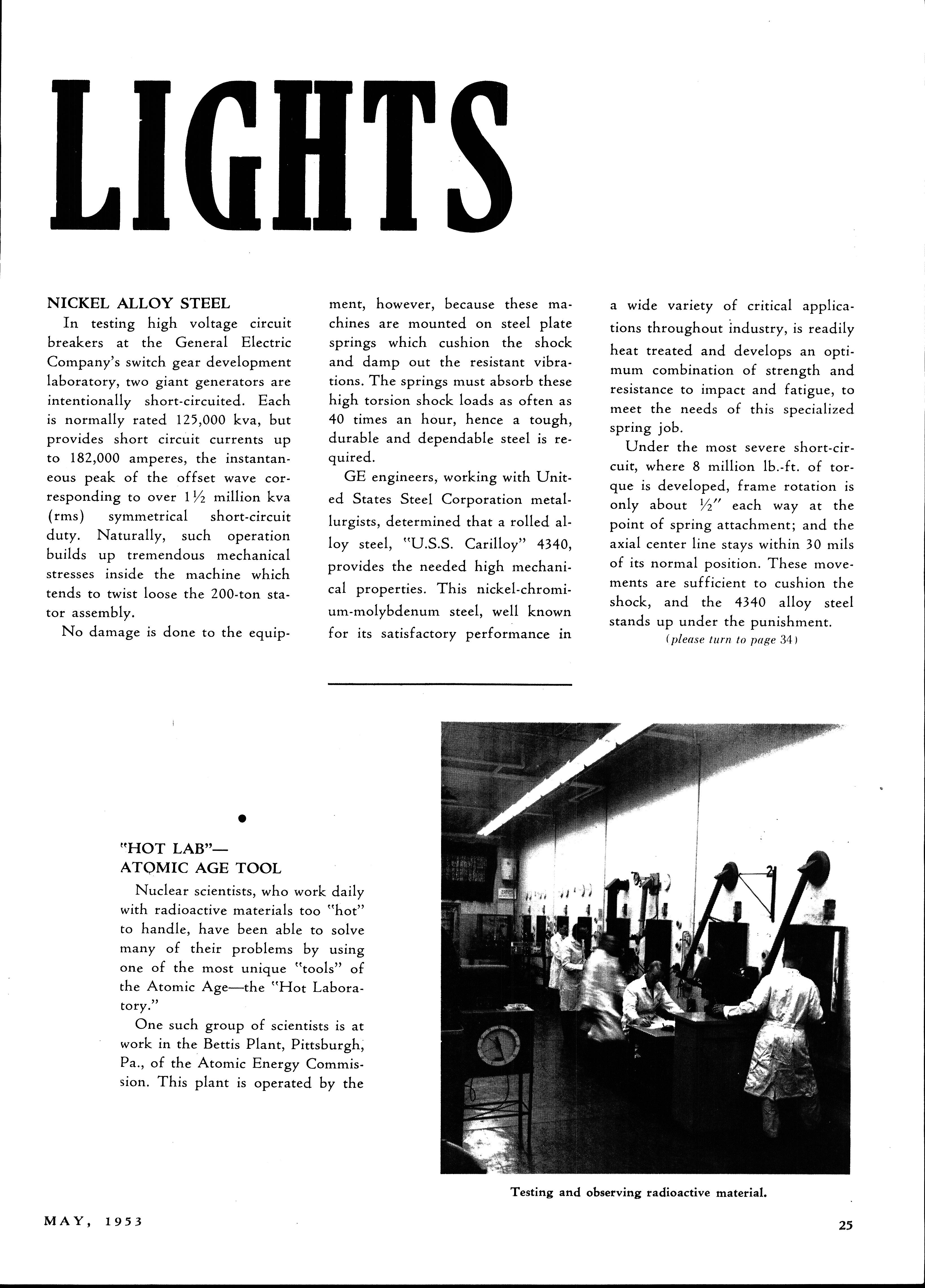 LIGHTS

NICKEL ALLOY STEEL

In testing high voltage circuit breakers at the General Electric Company's switch gear development laboratory, two giant generators are intentionally short-circuited. Each is normally rated 125,000 kva, but provides short circuit currents up to 182,000 amperes, the instantaneous peak of the offset wave corresponding to over 1½ million kva (rms) symmetrical short-circuit duty. Naturally, such operation builds up tremendous mechanical stresses inside the machine which tends to twist loose the 200-ton stator assembly.

No damage is done to the equipment, however, because these machines are mounted on steel plate springs which cushion the shock and damp out the resistant vibrations. The springs must absorb these high torsion shock loads as often as 40 times an hour, hence a tough, durable and dependable steel is required.

GE engineers, working with United States Steel Corporation metallurgists, determined that a rolled alloy steel, "U.S.S. Carilloy" 4340, provides the needed high mechanical properties. This nickel-chromium-molybdenum steel, well known for its satisfactory performance in a wide variety of critical applications throughout industry, is readily heat treated and develops an optimum combination of strength and resistance to impact and fatigue, to meet the needs of this specialized spring job.

Under the most severe short-circuit, where 8 million lb.-ft. of torque is developed, frame rotation is only about ½" each way at the point of spring attachment; and the axial center line stays within 30 mils of its normal position. These movements are sufficient to cushion the shock, and the 4340 alloy steel stands up under the punishment.

(please turn to page 34)

"HOT LAB"—
ATOMIC AGE TOOL

Nuclear scientists, who work daily with radioactive materials too "hot" to handle, have been able to solve many of their problems by using one of the most unique "tools" of the Atomic Age—the "Hot Laboratory."

One such group of scientists is at work in the Bettis Plant, Pittsburgh, Pa., of the Atomic Energy Commission. This plant is operated by the

Testing and observing radioactive material.

MAY, 1953

25